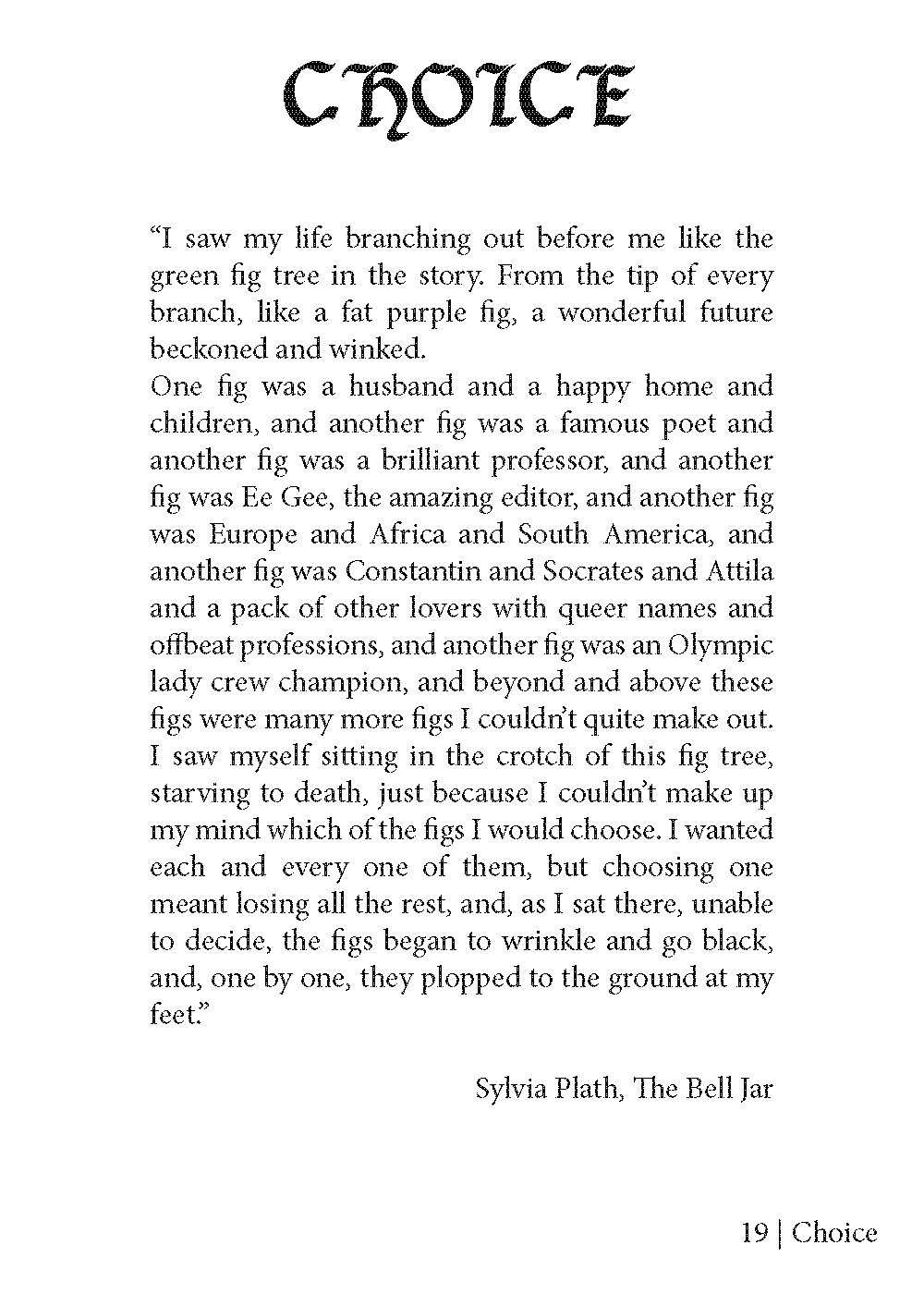 CHOICE

“I saw my life branching out before me like the green fig tree in the story. From the tip of every branch, like a fat purple fig, a wonderful future beckoned and winked.

One fig was a husband and a happy home and children, and another fig was a famous poet and another fig was a brilliant professor, and another fig was Ee Gee, the amazing editor, and another fig was Europe and Africa and South America, and another fig was Constantin and Socrates and Attila and a pack of other lovers with queer names and offbeat professions, and another fig was an Olympic lady crew champion, and beyond and above these figs were many more figs I couldn’t quite make out. I saw myself sitting in the crotch of this fig tree, starving to death, just because I couldn’t make up my mind which of the figs I would choose. I wanted each and every one of them, but choosing one meant losing all the rest, and, as I sat there, unable to decide, the figs began to wrinkle and go black, and, one by one, they plopped to the ground at my feet.”

Sylvia Plath, The Bell Jar

19 | Choice